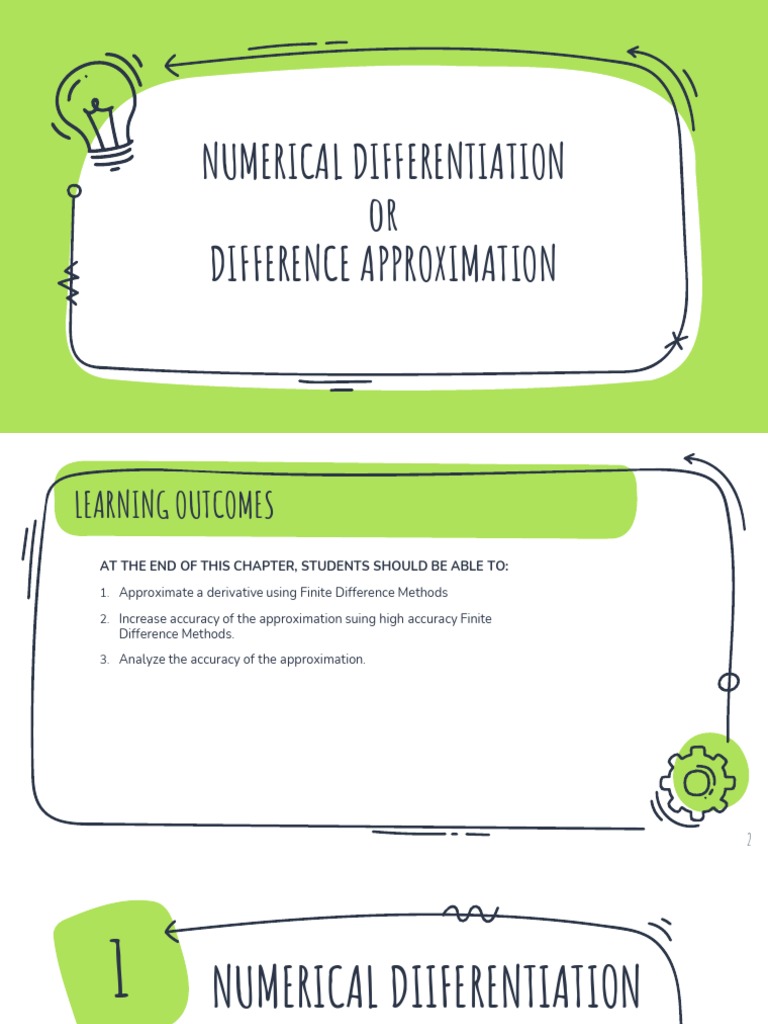 NUMERICAL DIFFERENTIATION
OR
DIFFERENCE APPROXIMATION

LEARNING OUTCOMES

AT THE END OF THIS CHAPTER, STUDENTS SHOULD BE ABLE TO:

1. Approximate a derivative using Finite Difference Methods
2. Increase accuracy of the approximation suing high accuracy Finite Difference Methods.
3. Analyze the accuracy of the approximation.

2

1

NUMERICAL DIIFERENTIATION